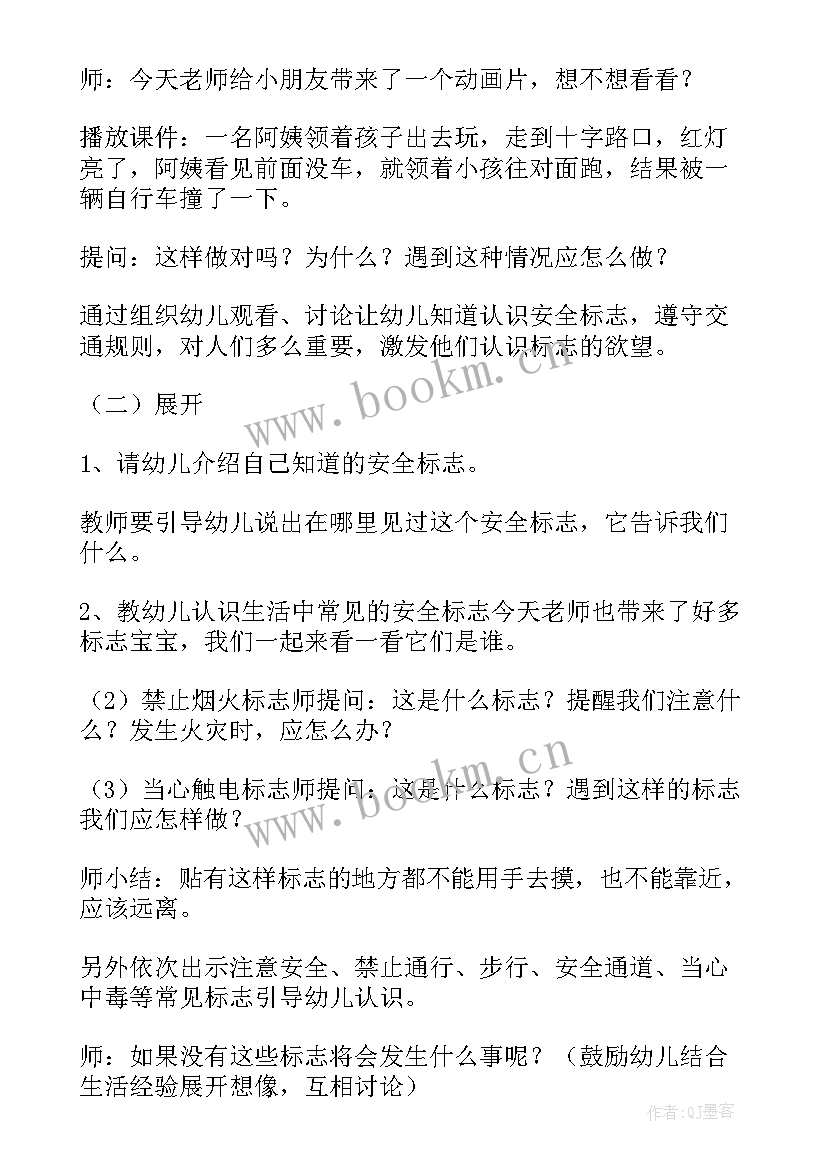 师：今天老师给小朋友带来了一个动画片，想不想看看？

播放课件：一名阿姨领着孩子出去玩，走到十字路口，红灯亮了，阿姨看见前面没车，就领着小孩往对面跑，结果被一辆自行车撞了一下。

提问：这样做对吗？为什么？遇到这种情况应怎么做？

通过组织幼儿观看、讨论让幼儿知道认识安全标志，遵守交通规则，对人们多么重要，激发他们认识标志的欲望。

（二）展开

1、请幼儿介绍自己知道的安全标志。

教师要引导幼儿说出在哪里见过这个安全标志，它告诉我们什么。

2、教幼儿认识生活中常见的安全标志今天老师也带来了好多标志宝宝，我们一起来看一看它们是谁。

（2）禁止烟火标志师提问：这是什么标志？提醒我们注意什么？发生火灾时，应怎么办？

（3）当心触电标志师提问：这是什么标志？遇到这样的标志我们应怎样做？

师小结：贴有这样标志的地方都不能用手去摸，也不能靠近，应该远离。

另外依次出示注意安全、禁止通行、步行、安全通道、当心中毒等常见标志引导幼儿认识。

师：如果没有这些标志将会发生什么事呢？（鼓励幼儿结合生活经验展开想像，互相讨论）

www.bookm.cn

www.bookm.cn

作者:QJ墨客